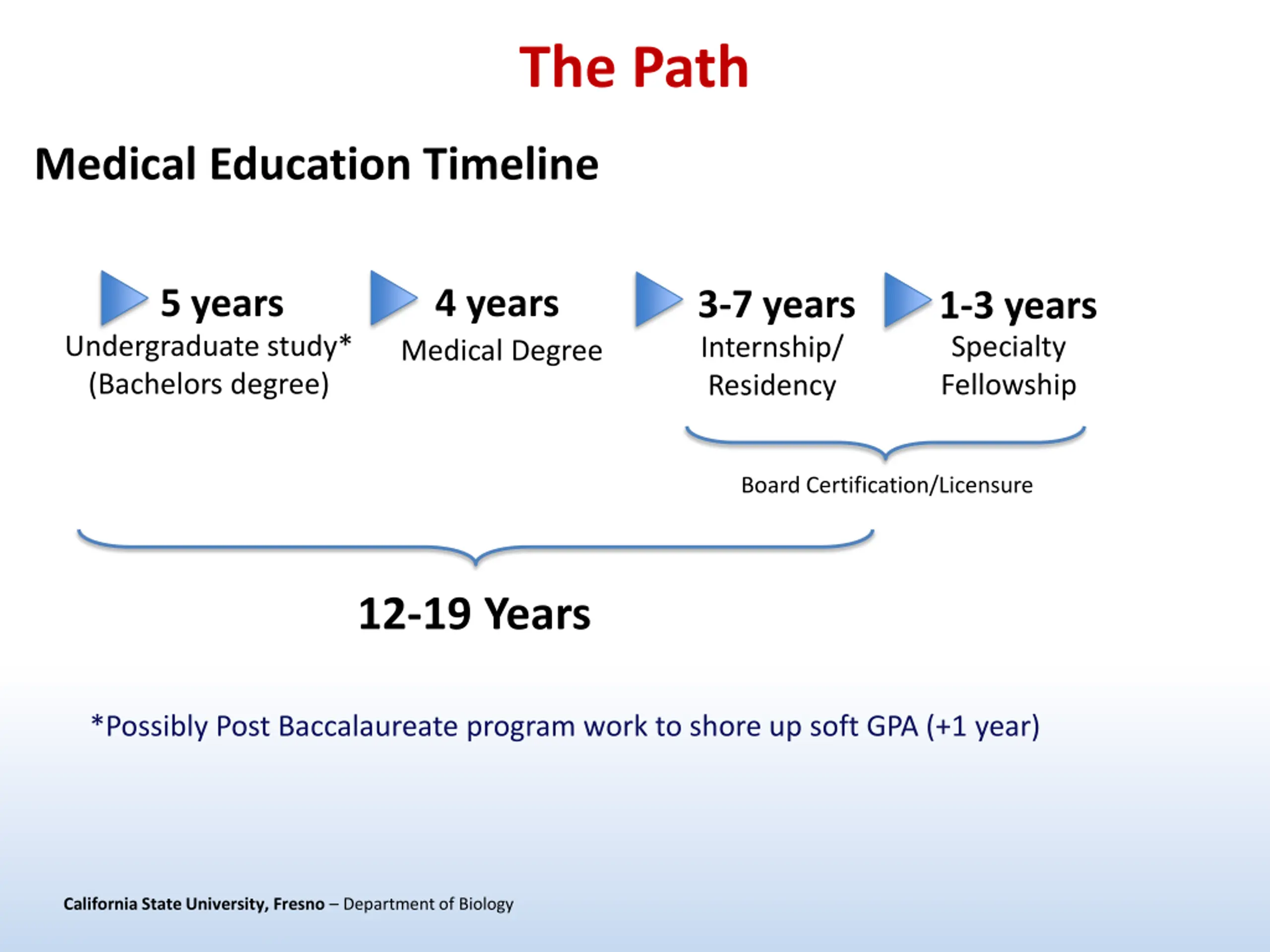 The Path

Medical Education Timeline

5 years
Undergraduate study*
(Bachelors degree)

4 years
Medical Degree

3-7 years
Internship/
Residency

1-3 years
Specialty
Fellowship

Board Certification/Licensure

12-19 Years

*Possibly Post Baccalaureate program work to shore up soft GPA (+1 year)

California State University, Fresno – Department of Biology